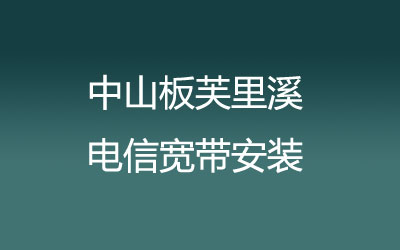 中山板芙里溪
电信宽带安装